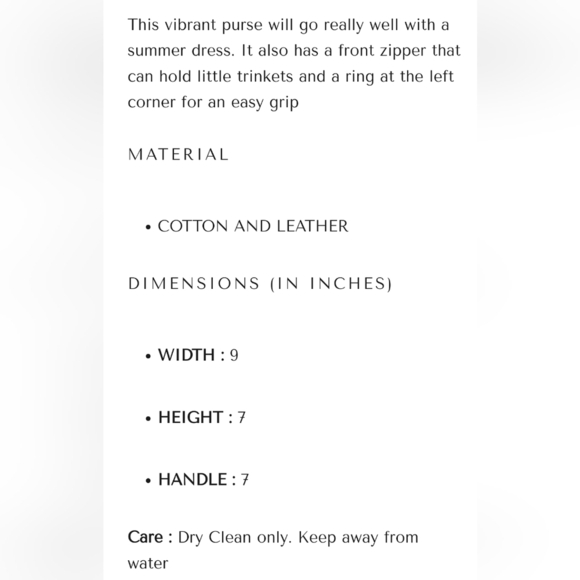 This vibrant purse will go really well with a summer dress. It also has a front zipper that can hold little trinkets and a ring at the left corner for an easy grip

MATERIAL

• COTTON AND LEATHER

DIMENSIONS (IN INCHES)

• WIDTH : 9

• HEIGHT : 7

• HANDLE : 7

Care : Dry Clean only. Keep away from water